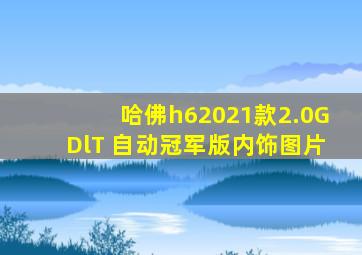 哈佛h62021款2.0GDlT 自动冠军版内饰图片